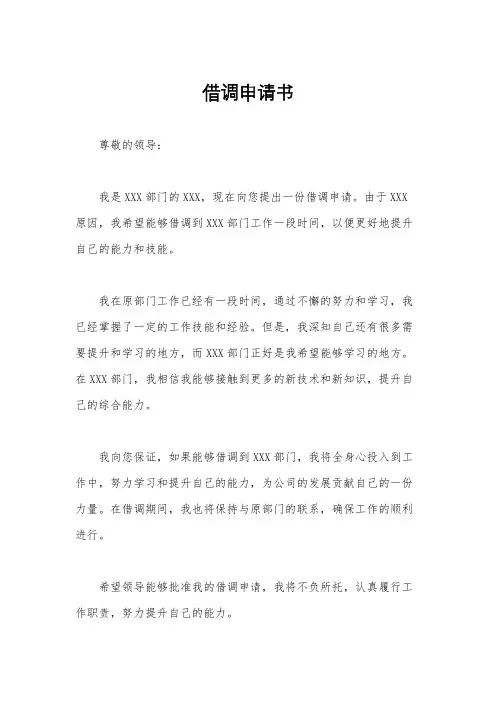 借调申请书

尊敬的领导：

我是 XXX 部门的 XXX，现在向您提出一份借调申请。由于 XXX 原因，我希望能够借调到 XXX 部门工作一段时间，以便更好地提升自己的能力和技能。

我在原部门工作已经有一段时间，通过不懈的努力和学习，我已经掌握了一定的工作技能和经验。但是，我深知自己还有很多需要提升和学习的地方，而 XXX 部门正好是我希望能够学习的地方。在 XXX 部门，我相信我能够接触到更多的新技术和新知识，提升自己的综合能力。

我向您保证，如果能够借调到 XXX 部门，我将全身心投入到工作中，努力学习和提升自己的能力，为公司的发展贡献自己的一份力量。在借调期间，我也将保持与原部门的联系，确保工作的顺利进行。

希望领导能够批准我的借调申请，我将不负所托，认真履行工作职责，努力提升自己的能力。